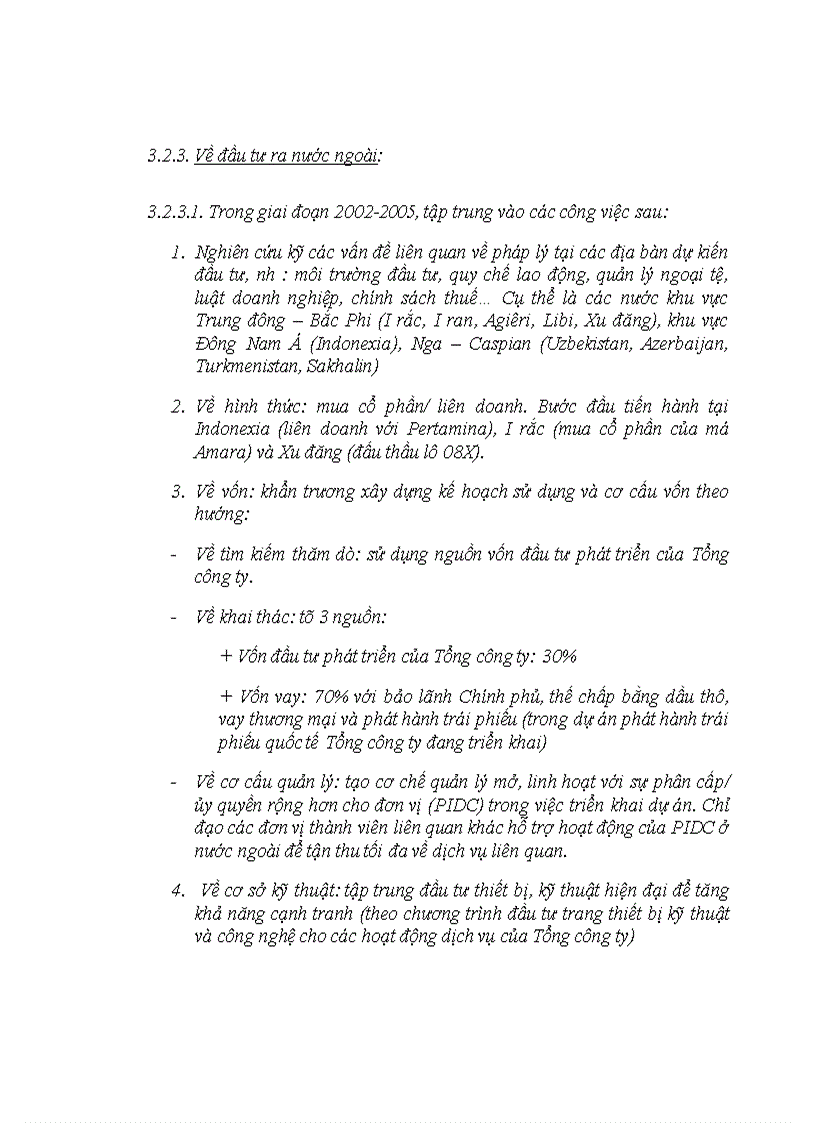 3.2.3. Về đầu tư ra nước ngoài:

3.2.3.1. Trong giai đoạn 2002-2005, tập trung vào các công việc sau:

1. Nghiên cứu kỹ các vấn đề liên quan về pháp lý tại các địa bàn dự kiến đầu tư, nh : môi trường đầu tư, quy chế lao động, quản lý ngoại tệ, luật doanh nghiệp, chính sách thuế… Cụ thể là các nước khu vực Trung đông – Bắc Phi (I rắc, I ran, Agiêri, Libi, Xu đăng), khu vực Đông Nam Á (Indonexia), Nga – Caspian (Uzbekistan, Azerbaijan, Turkmenistan, Sakhalin)

2. Về hình thức: mua cổ phần/ liên doanh. Bước đầu tiến hành tại Indonexia (liên doanh với Pertamina), I rắc (mua cổ phần của mỏ Amara) và Xu đăng (đấu thầu lô 08X).

3. Về vốn: khẩn trương xây dựng kế hoạch sử dụng và cơ cấu vốn theo hướng:

- Về tìm kiếm thăm dò: sử dụng nguồn vốn đầu tư phát triển của Tổng công ty.

- Về khai thác: tõ 3 nguồn:

+ Vốn đầu tư phát triển của Tổng công ty: 30%

+ Vốn vay: 70% với bảo lãnh Chính phủ, thế chấp bằng dầu thô, vay thương mại và phát hành trái phiếu (trong dự án phát hành trái phiếu quốc tế Tổng công ty đang triển khai)

- Về cơ cấu quản lý: tạo cơ chế quản lý mở, linh hoạt với sự phân cấp/ ủy quyền rộng hơn cho đơn vị (PIDC) trong việc triển khai dự án. Chỉ đạo các đơn vị thành viên liên quan khác hỗ trợ hoạt động của PIDC ở nước ngoài để tận thu tối đa về dịch vụ liên quan.

4. Về cơ sở kỹ thuật: tập trung đầu tư thiết bị, kỹ thuật hiện đại để tăng khả năng cạnh tranh (theo chương trình đầu tư trang thiết bị kỹ thuật và công nghệ cho các hoạt động dịch vụ của Tổng công ty)